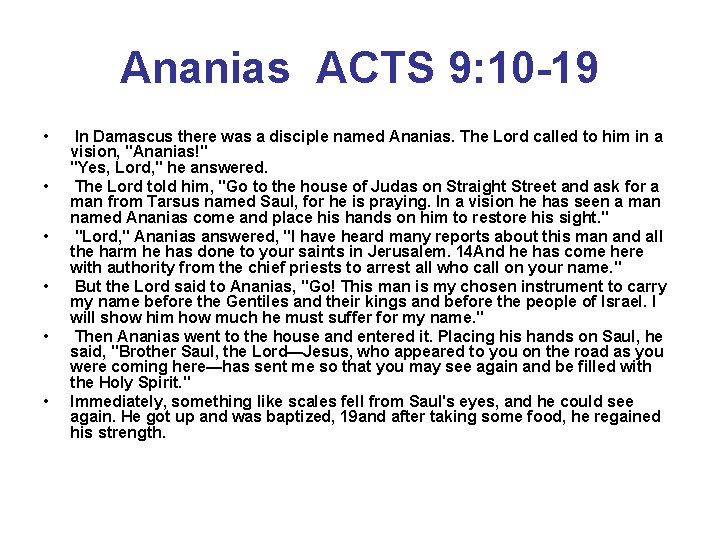 Ananias ACTS 9:10-19

• In Damascus there was a disciple named Ananias. The Lord called to him in a vision, "Ananias!"
"Yes, Lord," he answered.

• The Lord told him, "Go to the house of Judas on Straight Street and ask for a man from Tarsus named Saul, for he is praying. In a vision he has seen a man named Ananias come and place his hands on him to restore his sight."

• "Lord," Ananias answered, "I have heard many reports about this man and all the harm he has done to your saints in Jerusalem. 14And he has come here with authority from the chief priests to arrest all who call on your name."

• But the Lord said to Ananias, "Go! This man is my chosen instrument to carry my name before the Gentiles and their kings and before the people of Israel. I will show him how much he must suffer for my name."

• Then Ananias went to the house and entered it. Placing his hands on Saul, he said, "Brother Saul, the Lord—Jesus, who appeared to you on the road as you were coming here—has sent me so that you may see again and be filled with the Holy Spirit."

• Immediately, something like scales fell from Saul's eyes, and he could see again. He got up and was baptized, 19and after taking some food, he regained his strength.